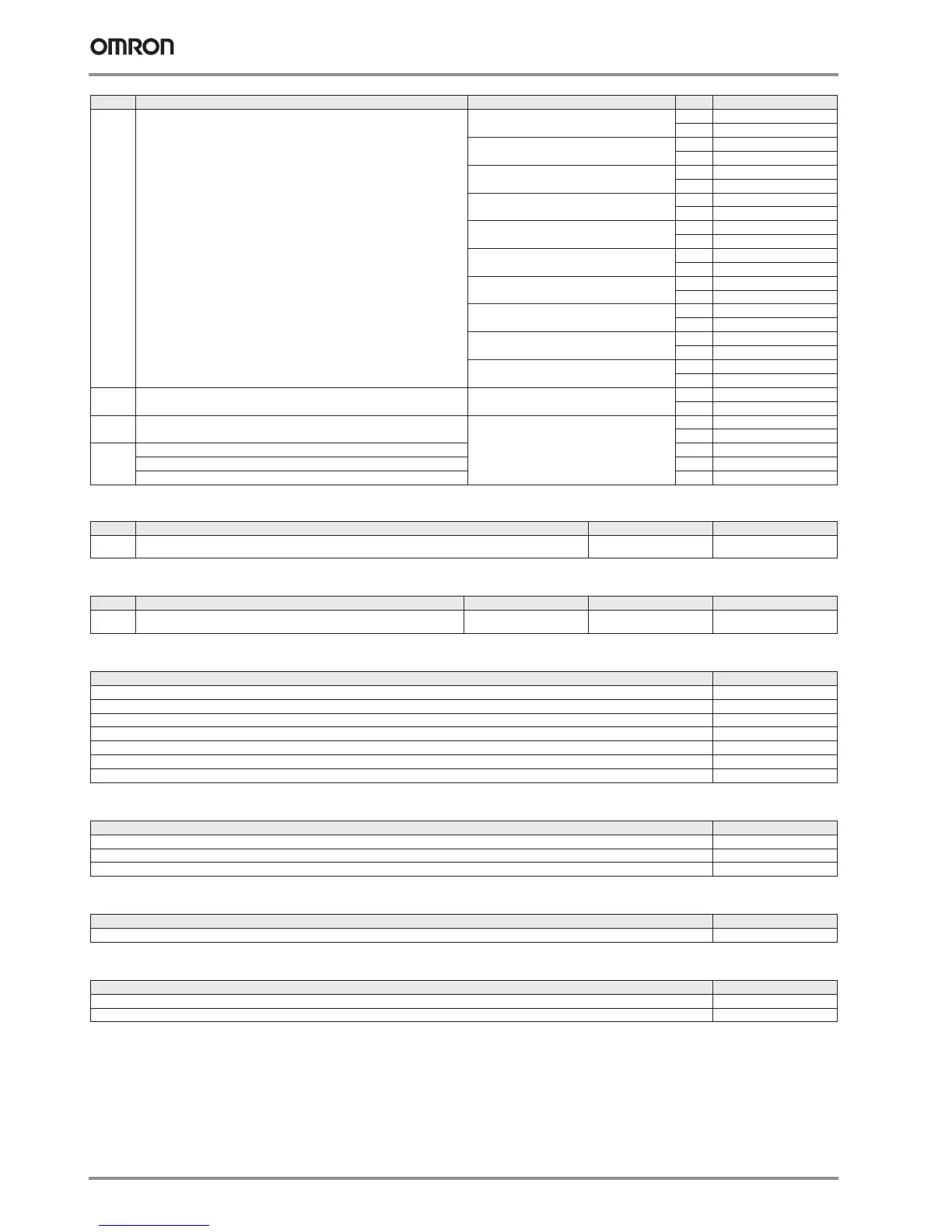 OMRON